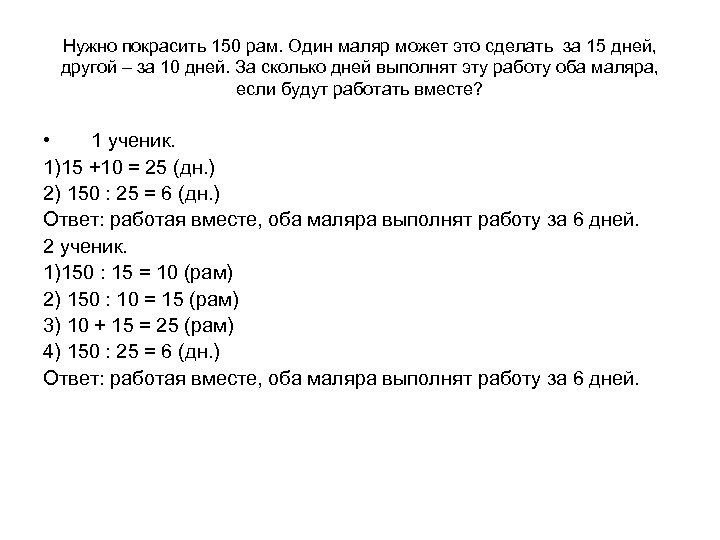 Нужно покрасить 150 рам. Один маляр может это сделать за 15 дней, другой – за 10 дней. За сколько дней выполнят эту работу оба маляра, если будут работать вместе?

• 1 ученик.
1)15 +10 = 25 (дн.)
2) 150 : 25 = 6 (дн.)
Ответ: работая вместе, оба маляра выполнят работу за 6 дней.
2 ученик.
1)150 : 15 = 10 (рам)
2) 150 : 10 = 15 (рам)
3) 10 + 15 = 25 (рам)
4) 150 : 25 = 6 (дн.)
Ответ: работая вместе, оба маляра выполнят работу за 6 дней.